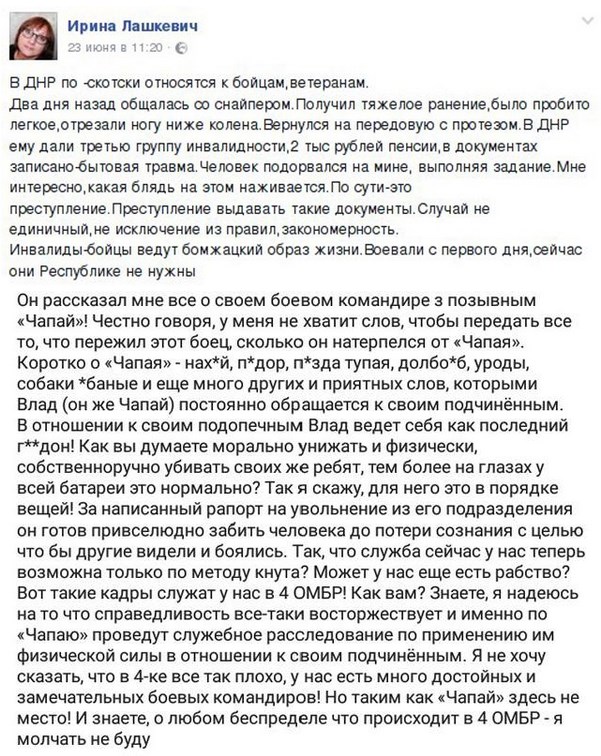 Ирина Лашкевич
23 июня в 11:20 ·

В ДНР по -скотски относятся к бойцам,ветеранам.
Два дня назад общалась со снайпером.Получил тяжелое ранение,было пробито легкое,отрезали ногу ниже колена.Вернулся на передовую с протезом.В ДНР ему дали третью группу инвалидности,2 тыс рублей пенсии,в документах записано-бытовая травма.Человек подорвался на мине, выполняя задание.Мне интересно,какая блядь на этом наживается.По сути-это преступление.Преступление выдавать такие документы.Случай не единичный,не исключение из правил,закономерность.
Инвалиды-бойцы ведут бомжацкий образ жизни.Воевали с первого дня,сейчас они Республике не нужны

Он рассказал мне все о своем боевом командире з позывным «Чапай»! Честно говоря, у меня не хватит слов, чтобы передать все то, что пережил этот боец, сколько он натерпелся от «Чапая». Коротко о «Чапая» - нах*й, п*дор, п*зда тупая, долбо*б, уроды, собаки *баные и еще много других и приятных слов, которыми Влад (он же Чапай) постоянно обращается к своим подчинённым. В отношении к своим подопечным Влад ведет себя как последний г**дон! Как вы думаете морально унижать и физически, собственноручно убивать своих же ребят, тем более на глазах у всей батареи это нормально? Так я скажу, для него это в порядке вещей! За написанный рапорт на увольнение из его подразделения он готов привселюдно забить человека до потери сознания с целью что бы другие видели и боялись. Так, что служба сейчас у нас теперь возможна только по методу кнута? Может у нас еще есть рабство? Вот такие кадры служат у нас в 4 ОМБР! Как вам? Знаете, я надеюсь на то что справедливость все-таки восторжествует и именно по «Чапаю» проведут служебное расследование по применению им физической силы в отношении к своим подчинённым. Я не хочу сказать, что в 4-ке все так плохо, у нас есть много достойных и замечательных боевых командиров! Но таким как «Чапай» здесь не место! И знаете, о любом беспределе что происходит в 4 ОМБР - я молчать не буду